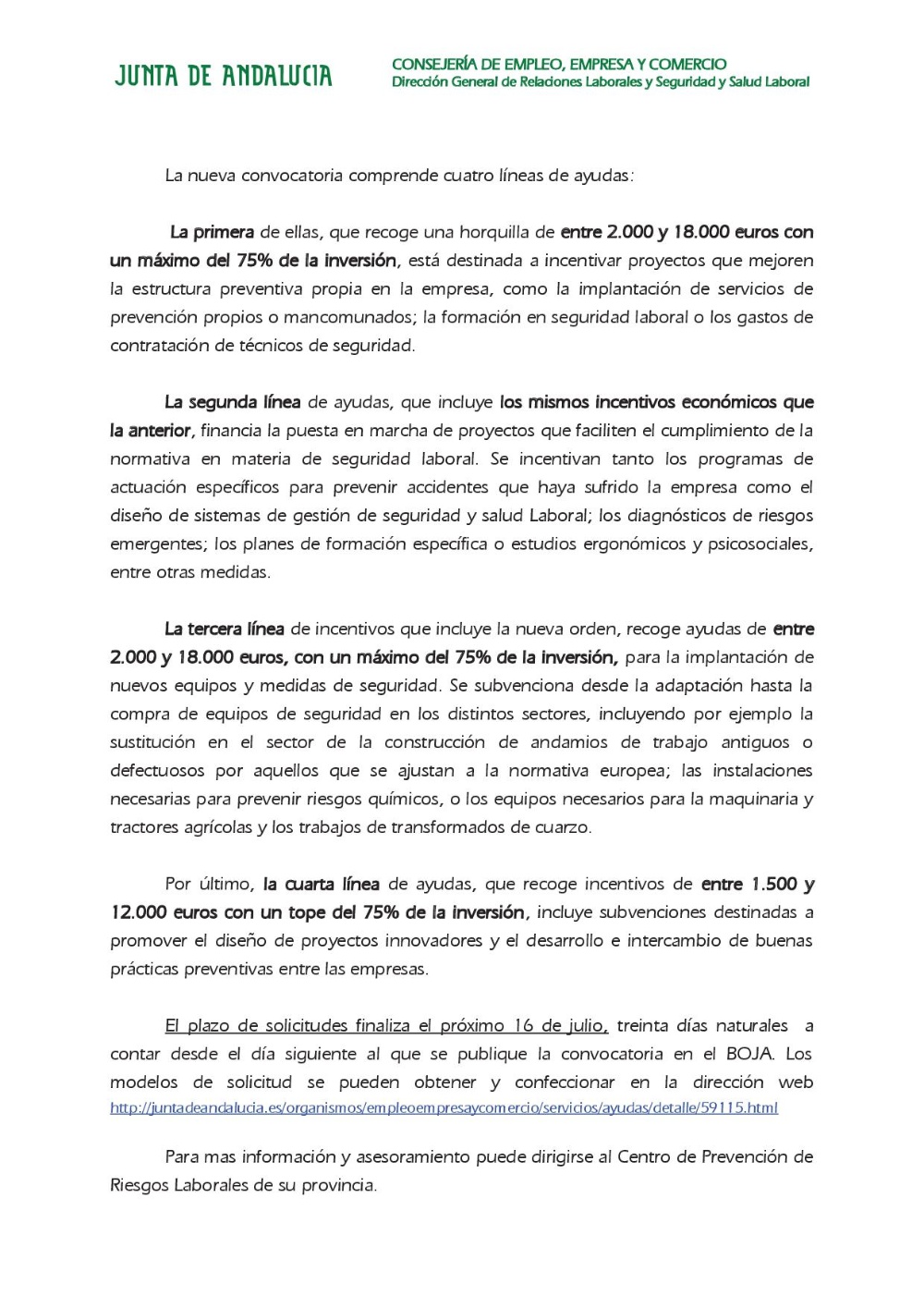 JUNTA DE ANDALUCIA

CONSEJERÍA DE EMPLEO, EMPRESA Y COMERCIO
Dirección General de Relaciones Laborales y Seguridad y Salud Laboral

La nueva convocatoria comprende cuatro líneas de ayudas:

La primera de ellas, que recoge una horquilla de entre 2.000 y 18.000 euros con un máximo del 75% de la inversión, está destinada a incentivar proyectos que mejoren la estructura preventiva propia en la empresa, como la implantación de servicios de prevención propios o mancomunados; la formación en seguridad laboral o los gastos de contratación de técnicos de seguridad.

La segunda línea de ayudas, que incluye los mismos incentivos económicos que la anterior, financia la puesta en marcha de proyectos que faciliten el cumplimiento de la normativa en materia de seguridad laboral. Se incentivan tanto los programas de actuación específicos para prevenir accidentes que haya sufrido la empresa como el diseño de sistemas de gestión de seguridad y salud Laboral; los diagnósticos de riesgos emergentes; los planes de formación específica o estudios ergonómicos y psicosociales, entre otras medidas.

La tercera línea de incentivos que incluye la nueva orden, recoge ayudas de entre 2.000 y 18.000 euros, con un máximo del 75% de la inversión, para la implantación de nuevos equipos y medidas de seguridad. Se subvenciona desde la adaptación hasta la compra de equipos de seguridad en los distintos sectores, incluyendo por ejemplo la sustitución en el sector de la construcción de andamios de trabajo antiguos o defectuosos por aquellos que se ajustan a la normativa europea; las instalaciones necesarias para prevenir riesgos químicos, o los equipos necesarios para la maquinaria y tractores agrícolas y los trabajos de transformados de cuarzo.

Por último, la cuarta línea de ayudas, que recoge incentivos de entre 1.500 y 12.000 euros con un tope del 75% de la inversión, incluye subvenciones destinadas a promover el diseño de proyectos innovadores y el desarrollo e intercambio de buenas prácticas preventivas entre las empresas.

El plazo de solicitudes finaliza el próximo 16 de julio, treinta días naturales a contar desde el día siguiente al que se publique la convocatoria en el BOJA. Los modelos de solicitud se pueden obtener y confeccionar en la dirección web http://juntadeandalucia.es/organismos/empleoempresaycomercio/servicios/ayudas/detalle/59115.html

Para mas información y asesoramiento puede dirigirse al Centro de Prevención de Riesgos Laborales de su provincia.